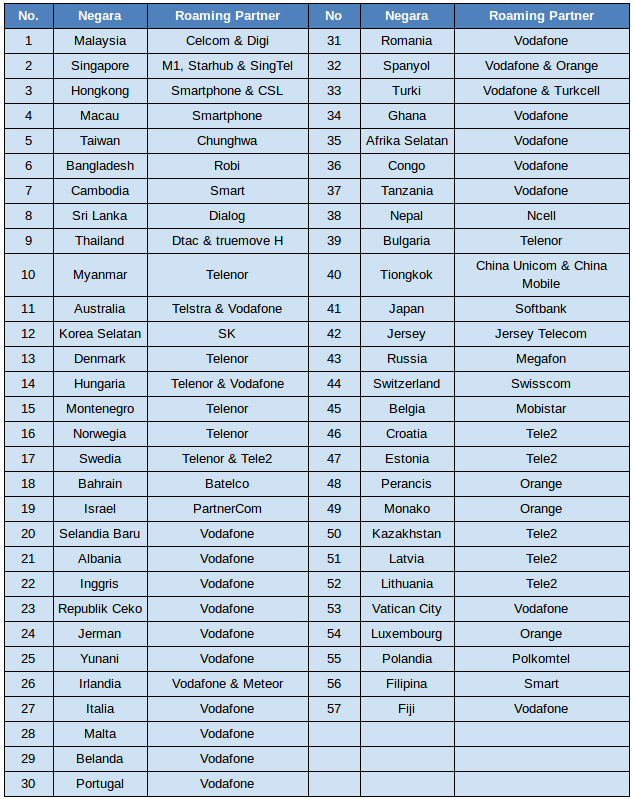 | No. | Negara | Roaming Partner | No | Negara | Roaming Partner |
|---|---|---|---|---|---|
| 1 | Malaysia | Celcom & Digi | 31 | Romania | Vodafone |
| 2 | Singapore | M1, Starhub & SingTel | 32 | Spanyol | Vodafone & Orange |
| 3 | Hongkong | Smartphone & CSL | 33 | Turki | Vodafone & Turkcell |
| 4 | Macau | Smartphone | 34 | Ghana | Vodafone |
| 5 | Taiwan | Chunghwa | 35 | Afrika Selatan | Vodafone |
| 6 | Bangladesh | Robi | 36 | Congo | Vodafone |
| 7 | Cambodia | Smart | 37 | Tanzania | Vodafone |
| 8 | Sri Lanka | Dialog | 38 | Nepal | Ncell |
| 9 | Thailand | Dtac & truemove H | 39 | Bulgaria | Telenor |
| 10 | Myanmar | Telenor | 40 | Tiongkok | China Unicom & China Mobile |
| 11 | Australia | Telstra & Vodafone | 41 | Japan | Softbank |
| 12 | Korea Selatan | SK | 42 | Jersey | Jersey Telecom |
| 13 | Denmark | Telenor | 43 | Russia | Megafon |
| 14 | Hungaria | Telenor & Vodafone | 44 | Switzerland | Swisscom |
| 15 | Montenegro | Telenor | 45 | Belgia | Mobistar |
| 16 | Norwegia | Telenor | 46 | Croatia | Tele2 |
| 17 | Swedia | Telenor & Tele2 | 47 | Estonia | Tele2 |
| 18 | Bahrain | Batelco | 48 | Perancis | Orange |
| 19 | Israel | PartnerCom | 49 | Monako | Orange |
| 20 | Selandia Baru | Vodafone | 50 | Kazakhstan | Tele2 |
| 21 | Albania | Vodafone | 51 | Latvia | Tele2 |
| 22 | Inggris | Vodafone | 52 | Lithuania | Tele2 |
| 23 | Republik Ceko | Vodafone | 53 | Vatican City | Vodafone |
| 24 | Jerman | Vodafone | 54 | Luxembourg | Orange |
| 25 | Yunani | Vodafone | 55 | Polandia | Polkomtel |
| 26 | Irlandia | Vodafone & Meteor | 56 | Filipina | Smart |
| 27 | Italia | Vodafone | 57 | Fiji | Vodafone |
| 28 | Malta | Vodafone | | | |
| 29 | Belanda | Vodafone | | | |
| 30 | Portugal | Vodafone | | | |